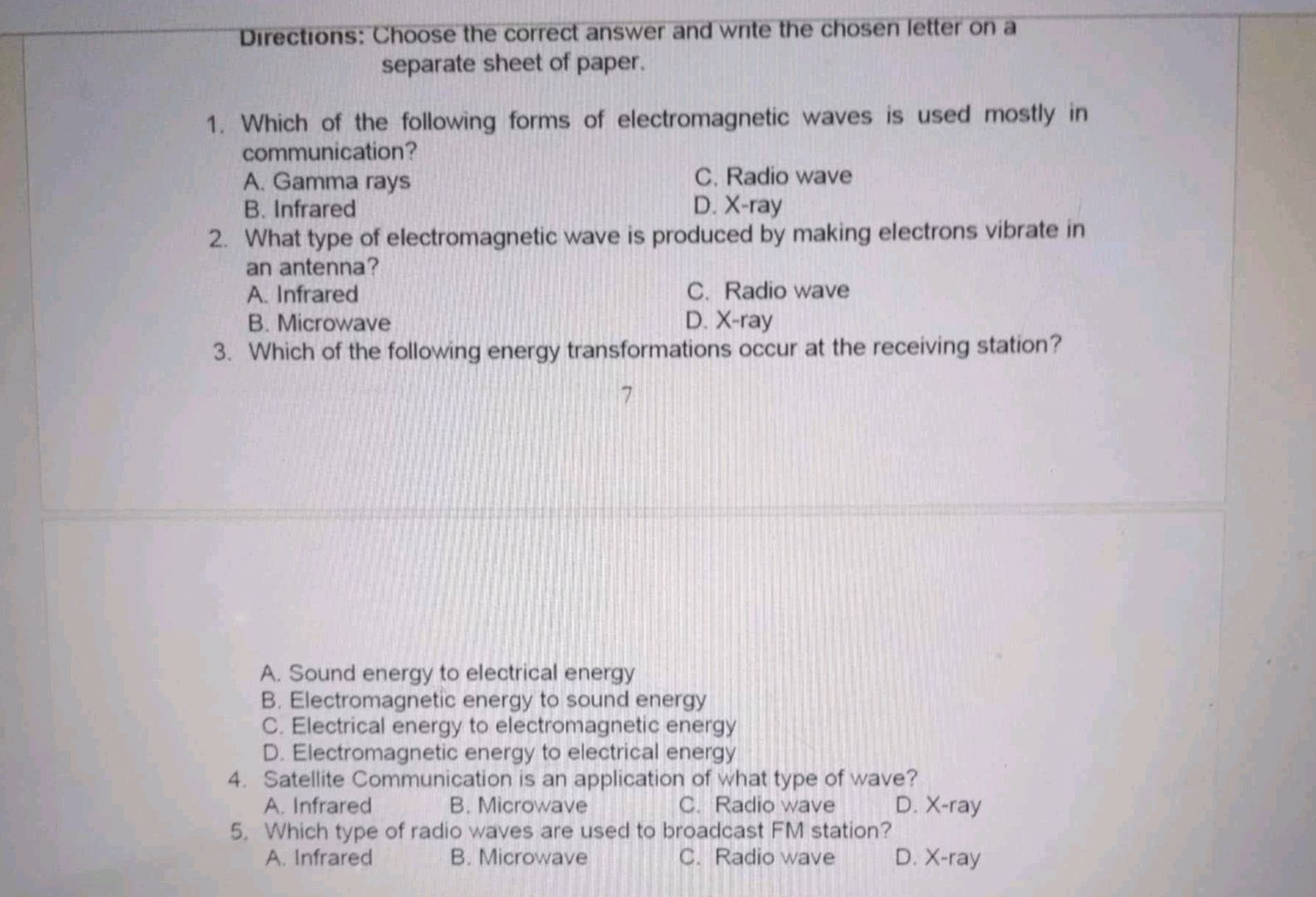 Directions: Choose the correct answer and write the chosen letter on a separate sheet of paper.

1. Which of the following forms of electromagnetic waves is used mostly in communication?
A. Gamma rays
B. Infrared
C. Radio wave
D. X-ray

2. What type of electromagnetic wave is produced by making electrons vibrate in an antenna?
A. Infrared
B. Microwave
C. Radio wave
D. X-ray

3. Which of the following energy transformations occur at the receiving station?

7

A. Sound energy to electrical energy
B. Electromagnetic energy to sound energy
C. Electrical energy to electromagnetic energy
D. Electromagnetic energy to electrical energy

4. Satellite Communication is an application of what type of wave?
A. Infrared B. Microwave C. Radio wave D. X-ray

5. Which type of radio waves are used to broadcast FM station?
A. Infrared B. Microwave C. Radio wave D. X-ray